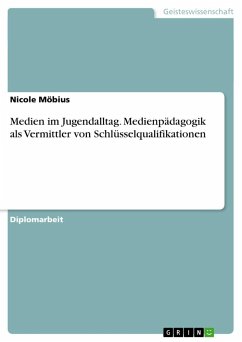 Geisteswissenschaft

Nicole Möbius

Medien im Jugendalltag. Medienpädagogik als Vermittler von Schlüsselqualifikationen

Diplomarbeit

GRIN